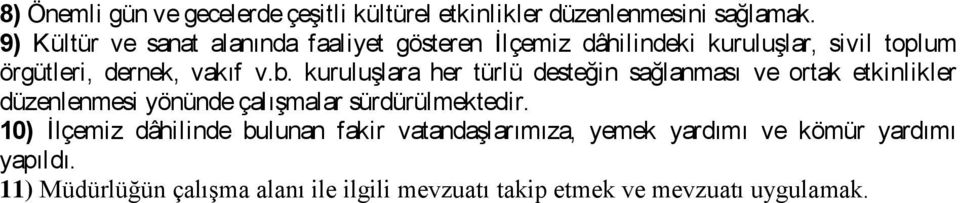 8) Önemli gün ve gecelerde çeşitli kültürel etkinlikler düzenlenmesini sağlamak.
9) Kültür ve sanat alanında faaliyet gösteren İlçemiz dâhilindeki kuruluşlar, sivil toplum örgütleri, dernek, vakıf v.b. kuruluşlara her türlü desteğin sağlanması ve ortak etkinlikler düzenlenmesi yönünde çalışmalar sürdürülmektedir.
10) İlçemiz dâhilinde bulunan fakir vatandaşlarımıza, yemek yardımı ve kömür yardımı yapıldı.
11) Müdürlüğün çalışma alanı ile ilgili mevzuatı takip etmek ve mevzuatı uygulamak.